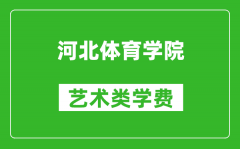 河北体育学院

艺术类学费